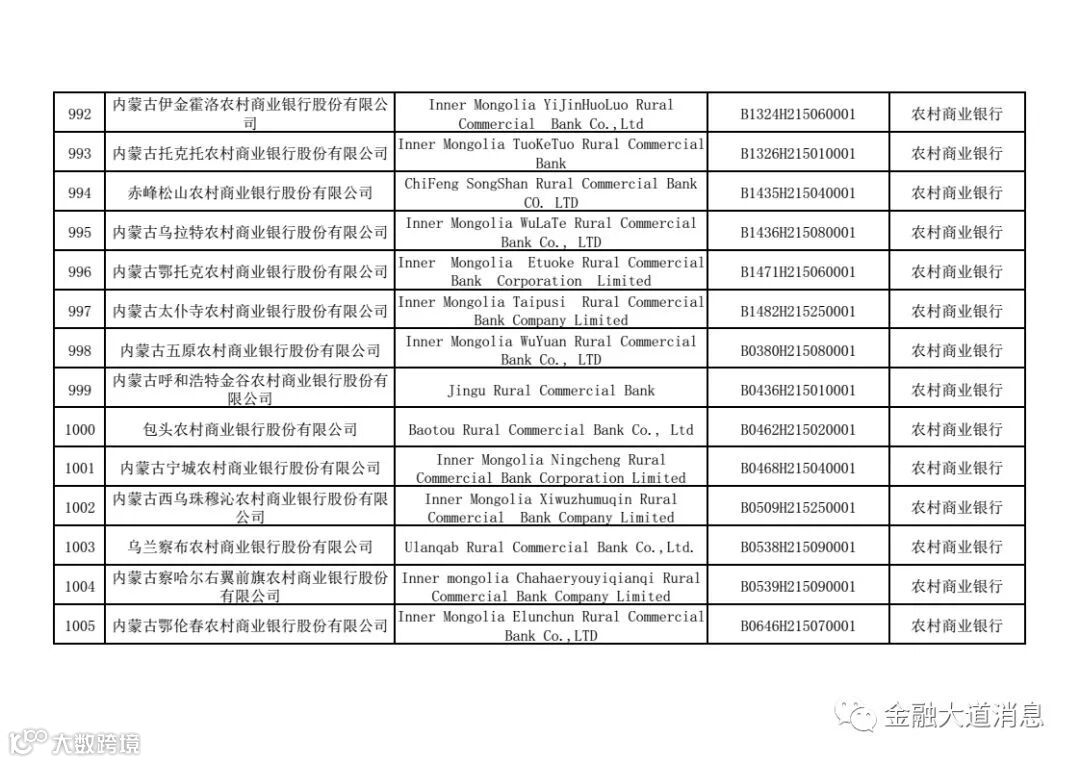 | 992 | 内蒙古伊金霍洛农村商业银行股份有限公司 | Inner Mongolia YiJinHuoLuo Rural Commercial Bank Co.,Ltd | B1324H215060001 | 农村商业银行 |
|---|---|---|---|---|
| 993 | 内蒙古托克托农村商业银行股份有限公司 | Inner Mongolia TuoKeTuo Rural Commercial Bank | B1326H215010001 | 农村商业银行 |
| 994 | 赤峰松山农村商业银行股份有限公司 | ChiFeng SongShan Rural Commercial Bank CO. LTD | B1435H215040001 | 农村商业银行 |
| 995 | 内蒙古乌拉特农村商业银行股份有限公司 | Inner Mongolia WuLaTe Rural Commercial Bank Co., LTD | B1436H215080001 | 农村商业银行 |
| 996 | 内蒙古鄂托克农村商业银行股份有限公司 | Inner Mongolia Etuoke Rural Commercial Bank Corporation Limited | B1471H215060001 | 农村商业银行 |
| 997 | 内蒙古太仆寺农村商业银行股份有限公司 | Inner Mongolia Taipusi Rural Commercial Bank Company Limited | B1482H215250001 | 农村商业银行 |
| 998 | 内蒙古五原农村商业银行股份有限公司 | Inner Mongolia WuYuan Rural Commercial Bank Co., LTD | B0380H215080001 | 农村商业银行 |
| 999 | 内蒙古呼和浩特金谷农村商业银行股份有限公司 | Jingu Rural Commercial Bank | B0436H215010001 | 农村商业银行 |
| 1000 | 包头农村商业银行股份有限公司 | Baotou Rural Commercial Bank Co., Ltd | B0462H215020001 | 农村商业银行 |
| 1001 | 内蒙古宁城农村商业银行股份有限公司 | Inner Mongolia Ningcheng Rural Commercial Bank Corporation Limited | B0468H215040001 | 农村商业银行 |
| 1002 | 内蒙古西乌珠穆沁农村商业银行股份有限公司 | Inner Mongolia Xiwuzhumuqin Rural Commercial Bank Company Limited | B0509H215250001 | 农村商业银行 |
| 1003 | 乌兰察布农村商业银行股份有限公司 | Ulanqab Rural Commercial Bank Co.,Ltd. | B0538H215090001 | 农村商业银行 |
| 1004 | 内蒙古察哈尔右翼前旗农村商业银行股份有限公司 | Inner mongolia Chahaeryouyiqianqi Rural Commercial Bank Company Limited | B0539H215090001 | 农村商业银行 |
| 1005 | 内蒙古鄂伦春农村商业银行股份有限公司 | Inner Mongolia Elunchun Rural Commercial Bank Co.,LTD | B0646H215070001 | 农村商业银行 |

金融大道消息

大数跨境